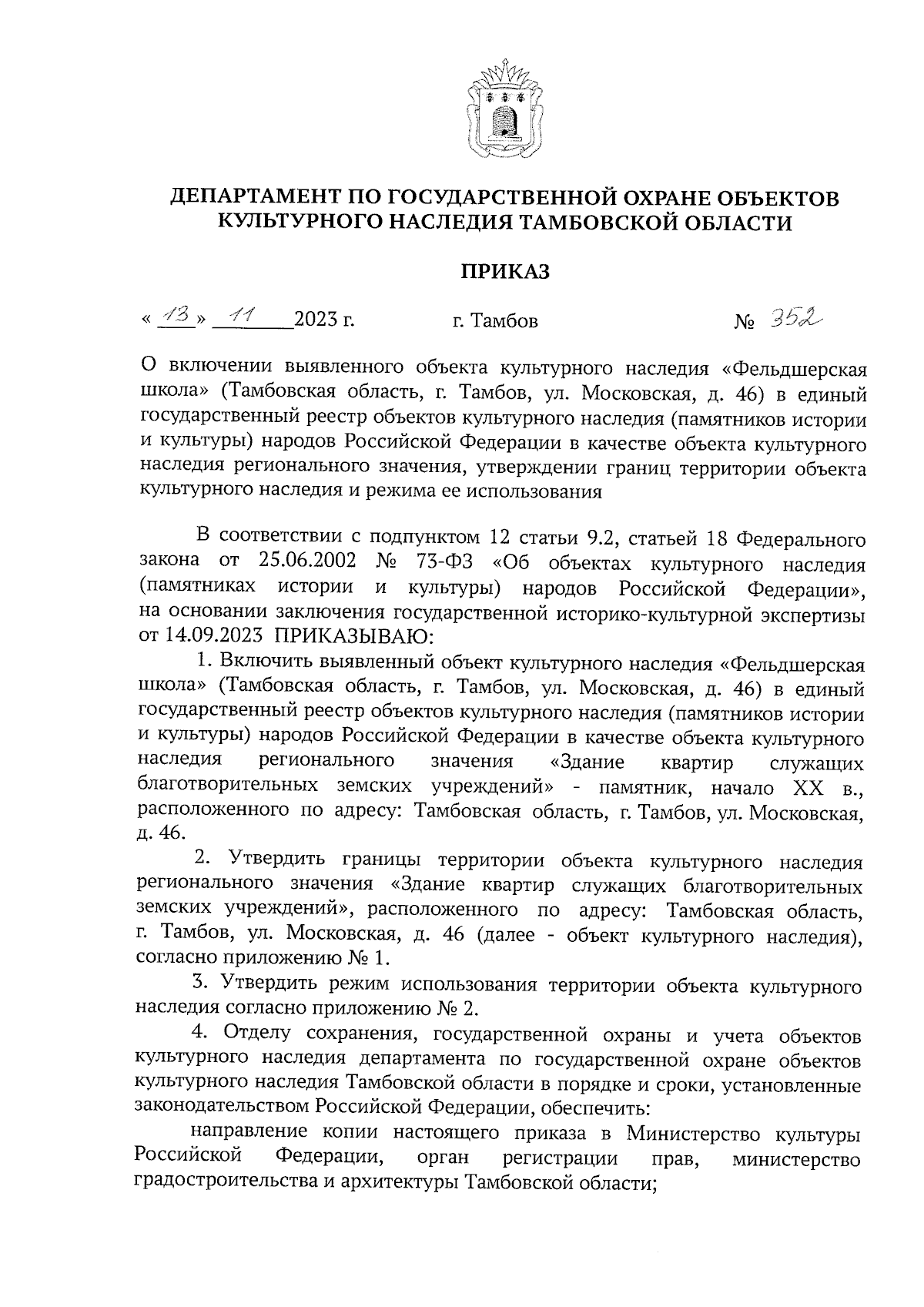 ДЕПАРТАМЕНТ ПО ГОСУДАРСТВЕННОЙ ОХРАНЕ ОБЪЕКТОВ КУЛЬТУРНОГО НАСЛЕДИЯ ТАМБОВСКОЙ ОБЛАСТИ

ПРИКАЗ

« 13 » 11 2023 г. г. Тамбов № 352

О включении выявленного объекта культурного наследия «Фельдшерская школа» (Тамбовская область, г. Тамбов, ул. Московская, д. 46) в единый государственный реестр объектов культурного наследия (памятников истории и культуры) народов Российской Федерации в качестве объекта культурного наследия регионального значения, утверждении границ территории объекта культурного наследия и режима ее использования

В соответствии с подпунктом 12 статьи 9.2, статьей 18 Федерального закона от 25.06.2002 № 73-ФЗ «Об объектах культурного наследия (памятниках истории и культуры) народов Российской Федерации», на основании заключения государственной историко-культурной экспертизы от 14.09.2023 ПРИКАЗЫВАЮ:

1. Включить выявленный объект культурного наследия «Фельдшерская школа» (Тамбовская область, г. Тамбов, ул. Московская, д. 46) в единый государственный реестр объектов культурного наследия (памятников истории и культуры) народов Российской Федерации в качестве объекта культурного наследия регионального значения «Здание квартир служащих благотворительных земских учреждений» - памятник, начало XX в., расположенного по адресу: Тамбовская область, г. Тамбов, ул. Московская, д. 46.

2. Утвердить границы территории объекта культурного наследия регионального значения «Здание квартир служащих благотворительных земских учреждений», расположенного по адресу: Тамбовская область, г. Тамбов, ул. Московская, д. 46 (далее - объект культурного наследия), согласно приложению № 1.

3. Утвердить режим использования территории объекта культурного наследия согласно приложению № 2.

4. Отделу сохранения, государственной охраны и учета объектов культурного наследия департамента по государственной охране объектов культурного наследия Тамбовской области в порядке и сроки, установленные законодательством Российской Федерации, обеспечить:

направление копии настоящего приказа в Министерство культуры Российской Федерации, орган регистрации прав, министерство градостроительства и архитектуры Тамбовской области;